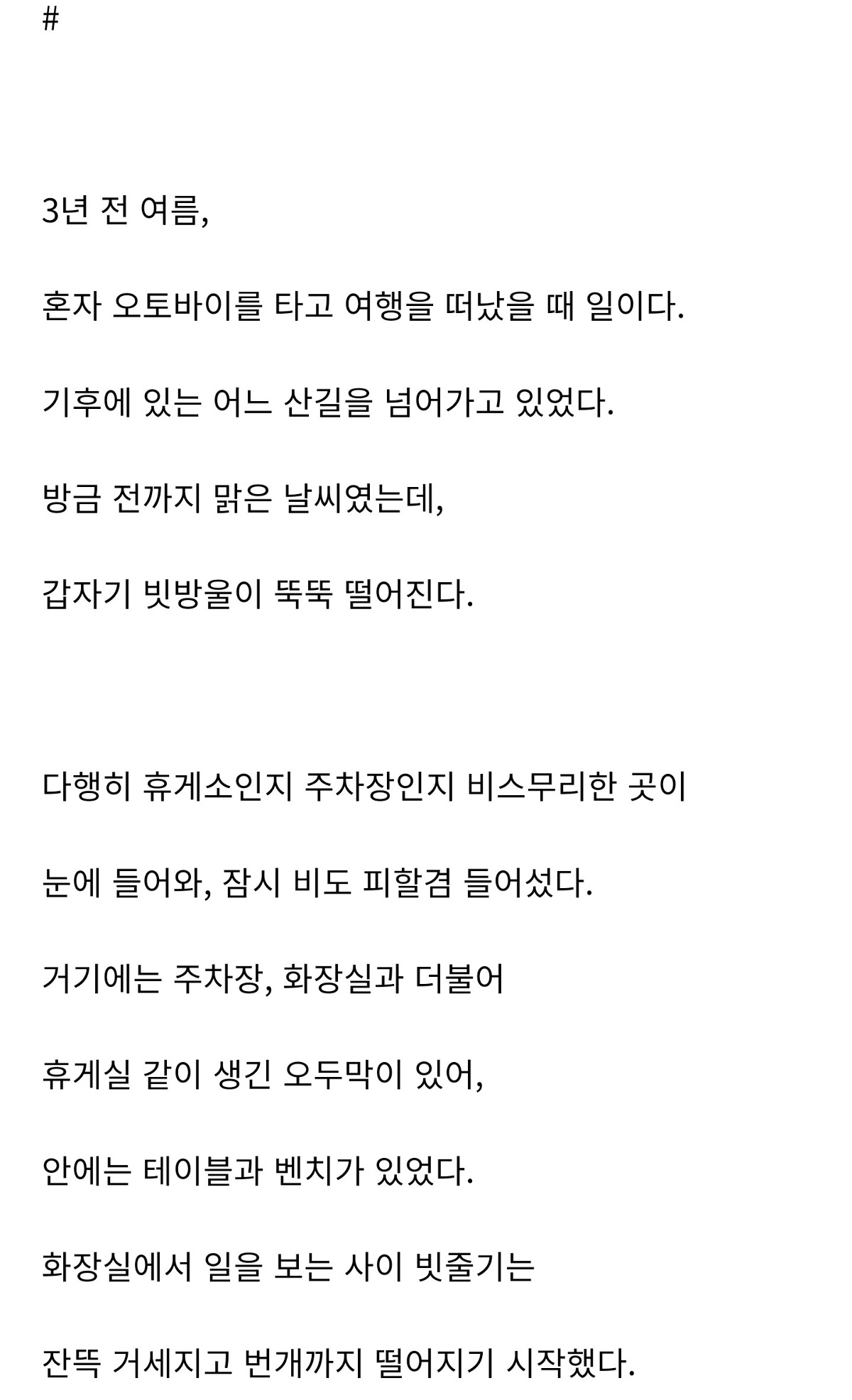 #

3년 전 여름,

혼자 오토바이를 타고 여행을 떠났을 때 일이다.

기후에 있는 어느 산길을 넘어가고 있었다.

방금 전까지 맑은 날씨였는데,

갑자기 빗방울이 뚝뚝 떨어진다.

다행히 휴게소인지 주차장인지 비스무리한 곳이

눈에 들어와, 잠시 비도 피할겸 들어섰다.

거기에는 주차장, 화장실과 더불어

휴게실 같이 생긴 오두막이 있어,

안에는 테이블과 벤치가 있었다.

화장실에서 일을 보는 사이 빗줄기는

잔뜩 거세지고 번개까지 떨어지기 시작했다.